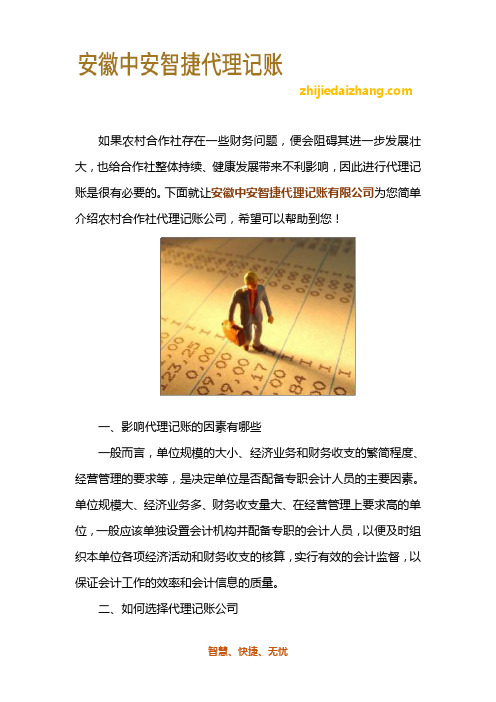 安徽中安智捷代理记账

zhijiedaizhang.com

如果农村合作社存在一些财务问题，便会阻碍其进一步发展壮大，也给合作社整体持续、健康发展带来不利影响，因此进行代理记账是很有必要的。下面就让安徽中安智捷代理记账有限公司为您简单介绍农村合作社代理记账公司，希望可以帮助到您！

一、影响代理记账的因素有哪些

一般而言，单位规模的大小、经济业务和财务收支的繁简程度、经营管理的要求等，是决定单位是否配备专职会计人员的主要因素。单位规模大、经济业务多、财务收支量大、在经营管理上要求高的单位，一般应该单独设置会计机构并配备专职的会计人员，以便及时组织本单位各项经济活动和财务收支的核算，实行有效的会计监督，以保证会计工作的效率和会计信息的质量。

二、如何选择代理记账公司

智慧、快捷、无忧